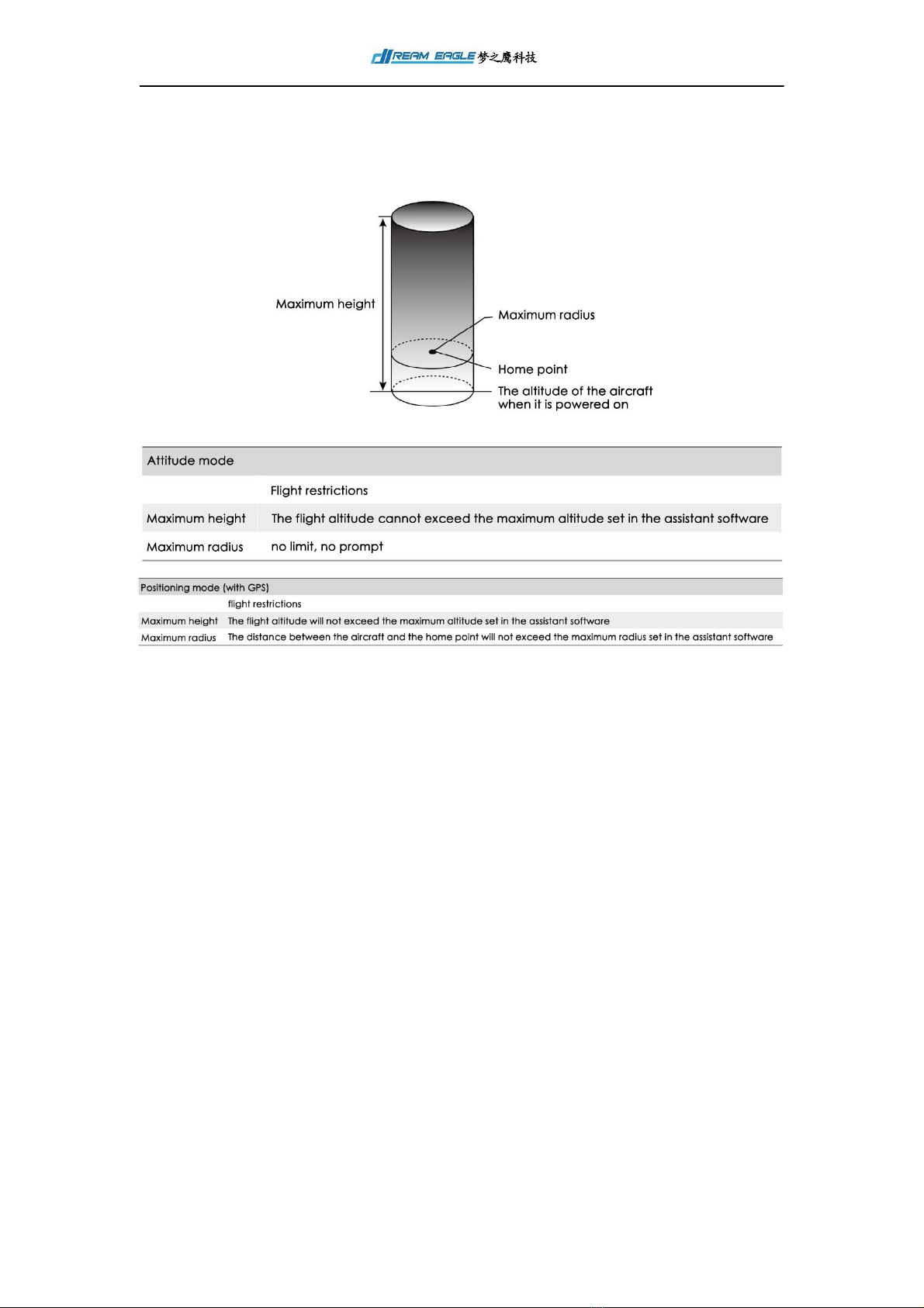 DREAM EAGLE 梦之鹰科技

Maximum height

Maximum radius

Home point

The altitude of the aircraft when it is powered on

| Attitude mode | |
|---|---|
| | Flight restrictions |
| Maximum height | The flight altitude cannot exceed the maximum altitude set in the assistant software |
| Maximum radius | no limit, no prompt |

| Positioning mode (with GPS) | |
|---|---|
| | flight restrictions |
| Maximum height | The flight altitude will not exceed the maximum altitude set in the assistant software |
| Maximum radius | The distance between the aircraft and the home point will not exceed the maximum radius set in the assistant software |